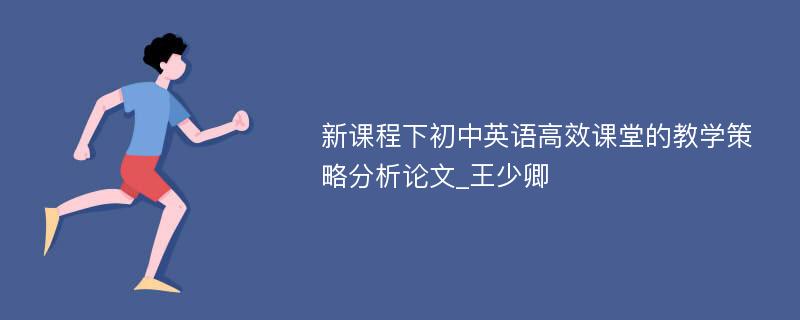 新课程下初中英语高效课堂的教学策略分析论文_王少卿